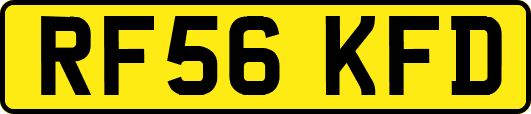 RF56 KFD